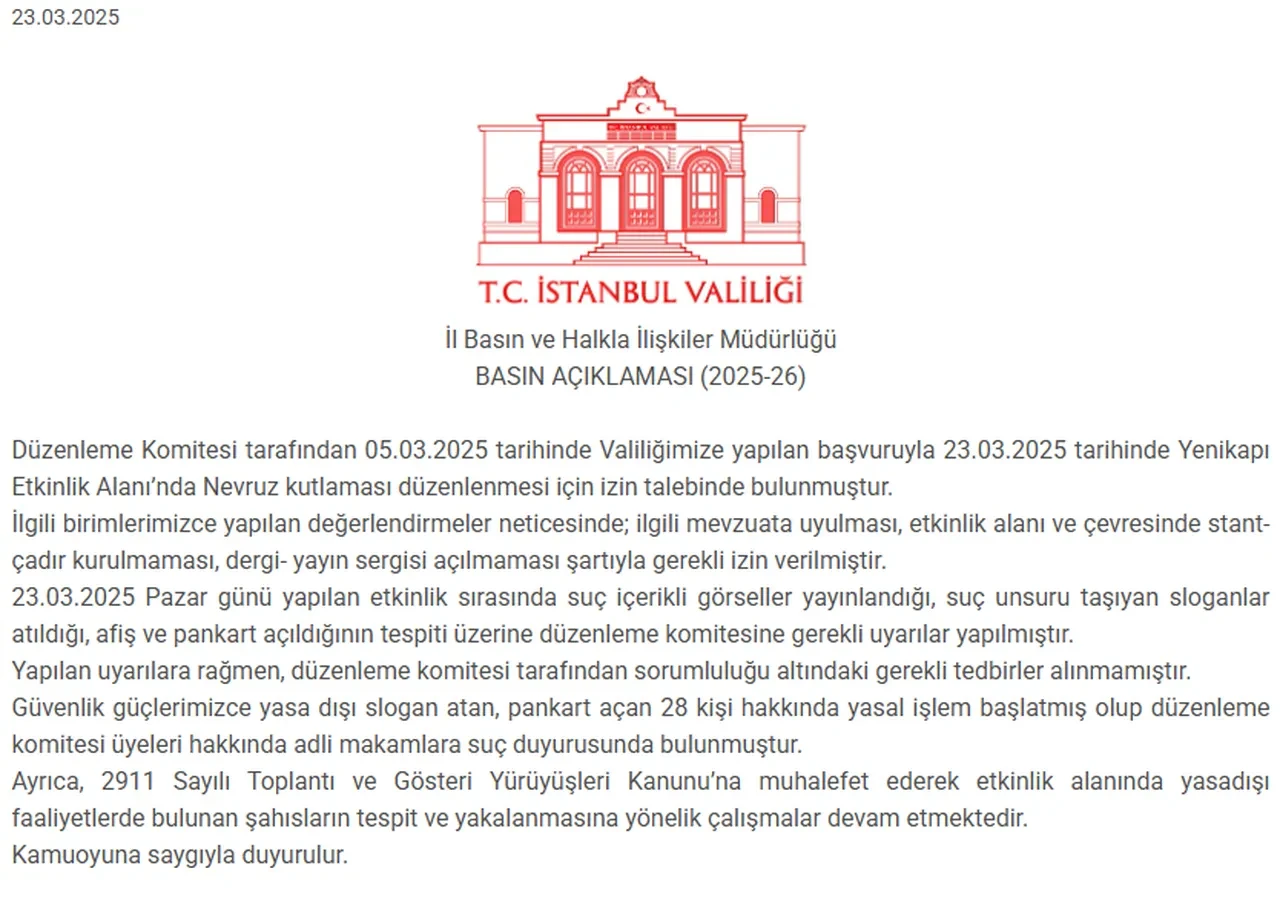 23.03.2025

T.C. İSTANBUL VALİLİĞİ

İl Basın ve Halkla İlişkiler Müdürlüğü
BASIN AÇIKLAMASI (2025-26)

Düzenleme Komitesi tarafından 05.03.2025 tarihinde Valiliğimize yapılan başvuruyla 23.03.2025 tarihinde Yenikapı Etkinlik Alanı'nda Nevruz kutlaması düzenlenmesi için izin talebinde bulunmuştur.
İlgili birimlerimizce yapılan değerlendirmeler neticesinde; ilgili mevzuata uyulması, etkinlik alanı ve çevresinde stant-çadır kurulmaması, dergi- yayın sergisi açılmaması şartıyla gerekli izin verilmiştir.
23.03.2025 Pazar günü yapılan etkinlik sırasında suç içerikli görseller yayınlandığı, suç unsuru taşıyan sloganlar atıldığı, afiş ve pankart açıldığının tespiti üzerine düzenleme komitesine gerekli uyarılar yapılmıştır.
Yapılan uyarılara rağmen, düzenleme komitesi tarafından sorumluluğu altındaki gerekli tedbirler alınmamıştır.
Güvenlik güçlerimizce yasa dışı slogan atan, pankart açan 28 kişi hakkında yasal işlem başlatmış olup düzenleme komitesi üyeleri hakkında adli makamlara suç duyurusunda bulunmuştur.
Ayrıca, 2911 Sayılı Toplantı ve Gösteri Yürüyüşleri Kanunu'na muhalefet ederek etkinlik alanında yasadışı faaliyetlerde bulunan şahısların tespit ve yakalanmasına yönelik çalışmalar devam etmektedir.
Kamuoyuna saygıyla duyurulur.